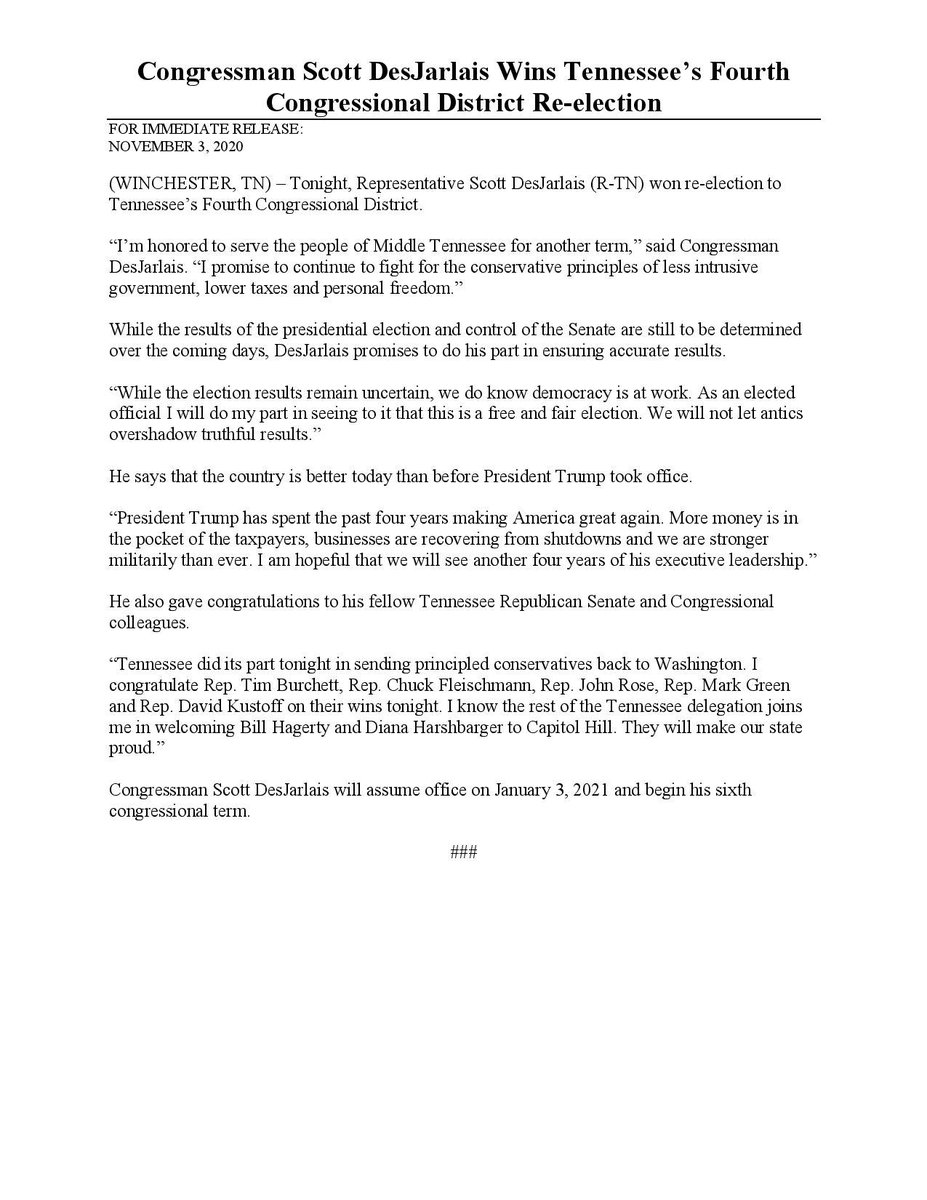 Congressman Scott DesJarlais Wins Tennessee's Fourth Congressional District Re-election

FOR IMMEDIATE RELEASE:
NOVEMBER 3, 2020

(WINCHESTER, TN) – Tonight, Representative Scott DesJarlais (R-TN) won re-election to Tennessee's Fourth Congressional District.

"I'm honored to serve the people of Middle Tennessee for another term," said Congressman DesJarlais. "I promise to continue to fight for the conservative principles of less intrusive government, lower taxes and personal freedom."

While the results of the presidential election and control of the Senate are still to be determined over the coming days, DesJarlais promises to do his part in ensuring accurate results.

"While the election results remain uncertain, we do know democracy is at work. As an elected official I will do my part in seeing to it that this is a free and fair election. We will not let antics overshadow truthful results."

He says that the country is better today than before President Trump took office.

"President Trump has spent the past four years making America great again. More money is in the pocket of the taxpayers, businesses are recovering from shutdowns and we are stronger militarily than ever. I am hopeful that we will see another four years of his executive leadership."

He also gave congratulations to his fellow Tennessee Republican Senate and Congressional colleagues.

"Tennessee did its part tonight in sending principled conservatives back to Washington. I congratulate Rep. Tim Burchett, Rep. Chuck Fleischmann, Rep. John Rose, Rep. Mark Green and Rep. David Kustoff on their wins tonight. I know the rest of the Tennessee delegation joins me in welcoming Bill Hagerty and Diana Harshbarger to Capitol Hill. They will make our state proud."

Congressman Scott DesJarlais will assume office on January 3, 2021 and begin his sixth congressional term.

###